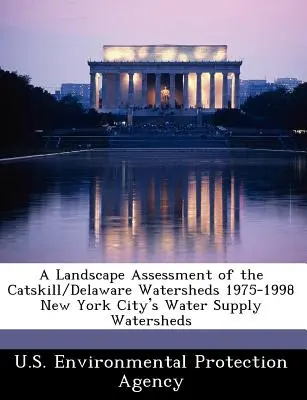 A Landscape Assessment of the Catskill/Delaware Watersheds 1975-1998 New York City's Water Supply Watersheds

U.S. Environmental Protection Agency